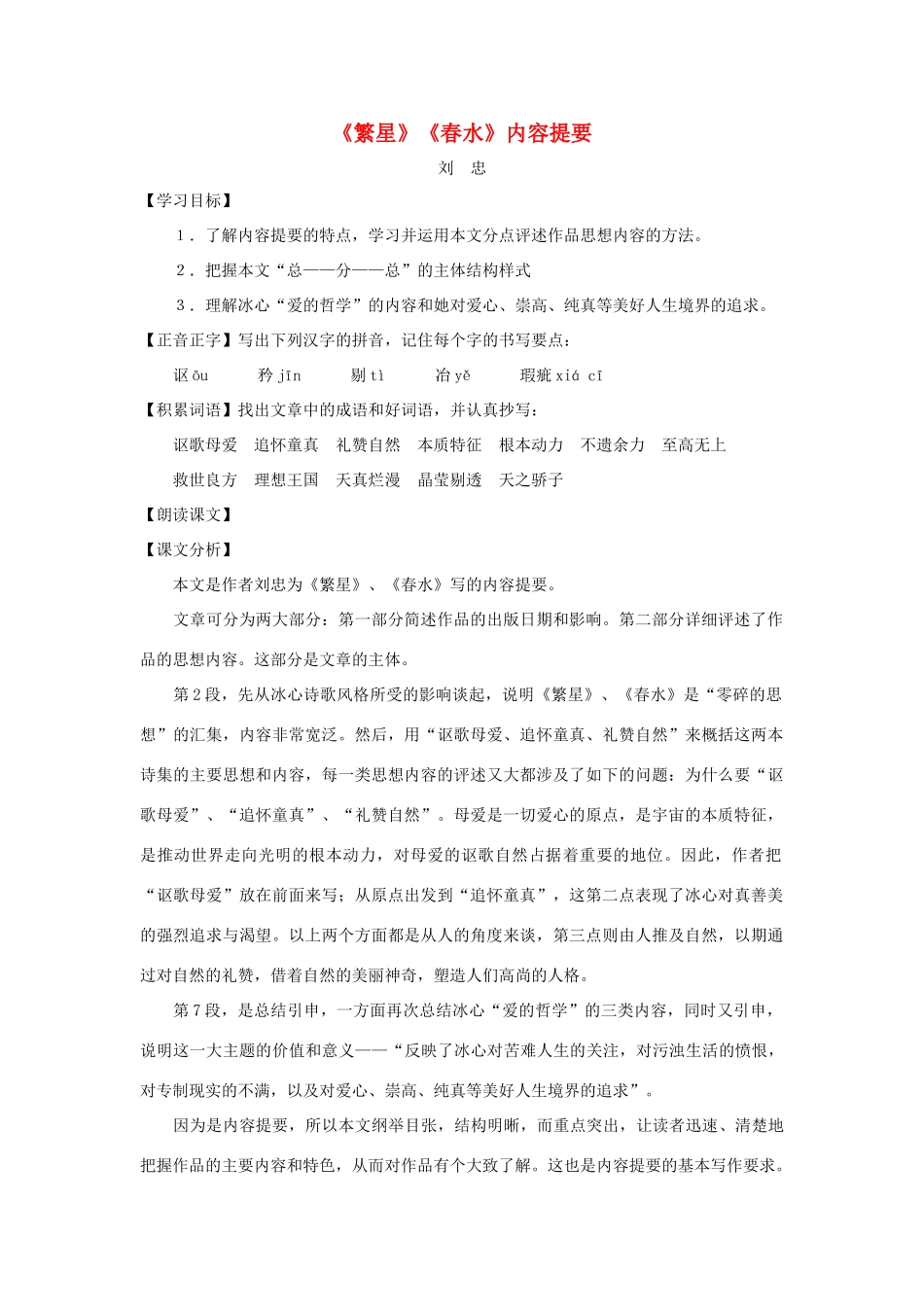 《繁星》《春水》内容提要

刘 忠

【学习目标】

1．了解内容提要的特点，学习并运用本文分点评述作品思想内容的方法。

2．把握本文“总——分——总”的主体结构样式

3．理解冰心“爱的哲学”的内容和她对爱心、崇高、纯真等美好人生境界的追求。

【正音正字】写出下列汉字的拼音，记住每个字的书写要点：

讴 ōu 矜 jīn 剔 tì 冶 yě 瑕疵 xiá cī

【积累词语】找出文章中的成语和好词语，并认真抄写：

讴歌母爱 追怀童真 礼赞自然 本质特征 根本动力 不遗余力 至高无上

救世良方 理想王国 天真烂漫 晶莹剔透 天之骄子

【朗读课文】

【课文分析】

本文是作者刘忠为《繁星》、《春水》写的内容提要。

文章可分为两大部分：第一部分简述作品的出版日期和影响。第二部分详细评述了作品的思想内容。这部分是文章的主体。

第2段，先从冰心诗歌风格所受的影响谈起，说明《繁星》、《春水》是“零碎的思想”的汇集，内容非常宽泛。然后，用“讴歌母爱、追怀童真、礼赞自然”来概括这两本诗集的主要思想和内容，每一类思想内容的评述又大都涉及了如下的问题：为什么要“讴歌母爱”、“追怀童真”、“礼赞自然”。母爱是一切爱心的原点，是宇宙的本质特征，是推动世界走向光明的根本动力，对母爱的讴歌自然占据着重要的地位。因此，作者把“讴歌母爱”放在前面来写；从原点出发到“追怀童真”，这第二点表现了冰心对真善美的强烈追求与渴望。以上两个方面都是从人的角度来谈，第三点则由人推及自然，以期通过对自然的礼赞，借着自然的美丽神奇，塑造人们高尚的人格。

第7段，是总结引申，一方面再次总结冰心“爱的哲学”的三类内容，同时又引申，说明这一大主题的价值和意义——“反映了冰心对苦难人生的关注，对污浊生活的愤恨，对专制现实的不满，以及对爱心、崇高、纯真等美好人生境界的追求”。

因为是内容提要，所以本文纲举目张，结构明晰，而重点突出，让读者迅速、清楚地把握作品的主要内容和特色，从而对作品有个大致了解。这也是内容提要的基本写作要求。